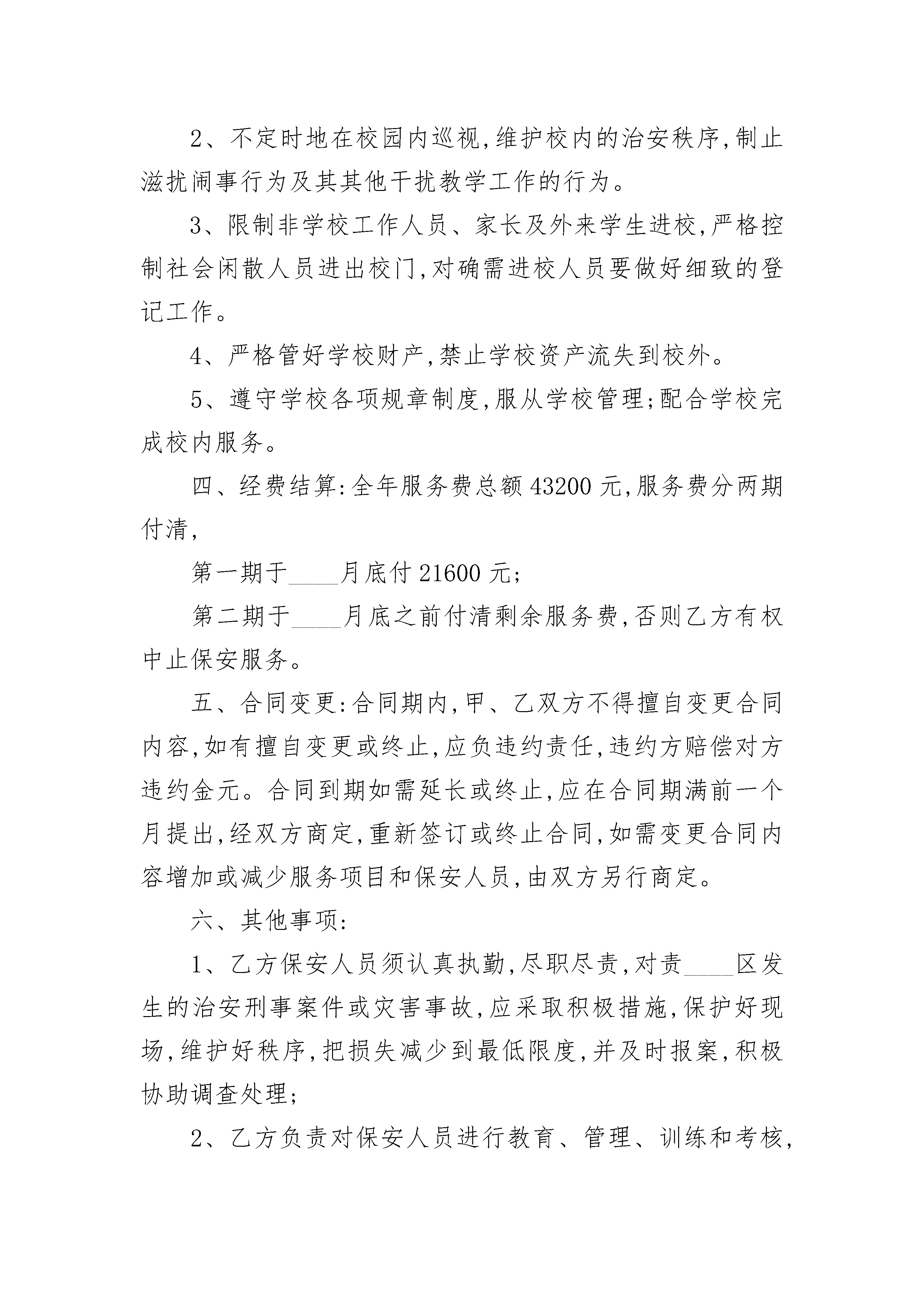 2、不定时地在校园内巡视,维护校内的治安秩序,制止滋扰闹事行为及其其他干扰教学工作的行为。

3、限制非学校工作人员、家长及外来学生进校,严格控制社会闲散人员进出校门,对确需进校人员要做好细致的登记工作。

4、严格管好学校财产,禁止学校资产流失到校外。

5、遵守学校各项规章制度,服从学校管理;配合学校完成校内服务。

四、经费结算:全年服务费总额 43200 元,服务费分两期付清,

第一期于____月底付 21600 元;

第二期于____月底之前付清剩余服务费,否则乙方有权中止保安服务。

五、合同变更:合同期内,甲、乙双方不得擅自变更合同内容,如有擅自变更或终止,应负违约责任,违约方赔偿对方违约金元。合同到期如需延长或终止,应在合同期满前一个月提出,经双方商定,重新签订或终止合同,如需变更合同内容增加或减少服务项目和保安人员,由双方另行商定。

六、其他事项:

1、乙方保安人员须认真执勤,尽职尽责,对责____区发生的治安刑事案件或灾害事故,应采取积极措施,保护好现场,维护好秩序,把损失减少到最低限度,并及时报案,积极协助调查处理;

2、乙方负责对保安人员进行教育、管理、训练和考核,